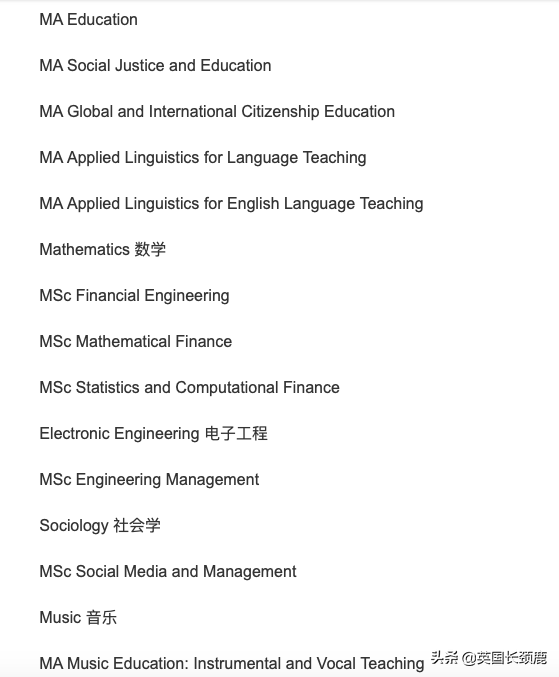 MA Education

MA Social Justice and Education

MA Global and International Citizenship Education

MA Applied Linguistics for Language Teaching

MA Applied Linguistics for English Language Teaching

Mathematics 数学

MSc Financial Engineering

MSc Mathematical Finance

MSc Statistics and Computational Finance

Electronic Engineering 电子工程

MSc Engineering Management

Sociology 社会学

MSc Social Media and Management

Music 音乐

MA Music Education: Instrumental and Vocal Teaching

头条 @英国长颈鹿